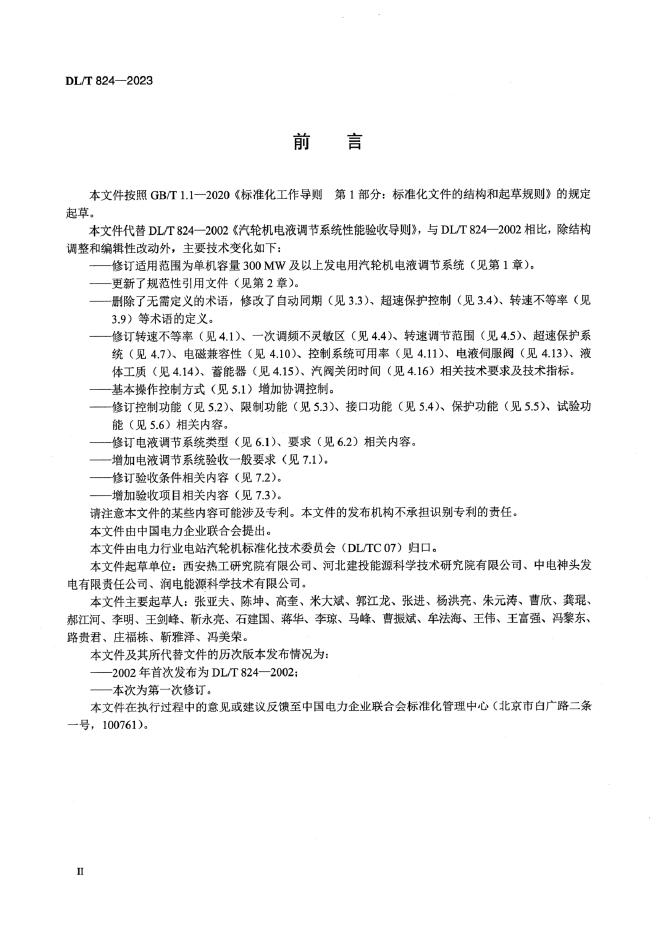 DL/T 824—2023

前　言

本文件按照 GB/T 1.1—2020《标准化工作导则　第 1 部分：标准化文件的结构和起草规则》的规定起草。

本文件代替 DL/T 824—2002《汽轮机电液调节系统性能验收导则》，与 DL/T 824—2002 相比，除结构调整和编辑性改动外，主要技术变化如下：

——修订适用范围为单机容量 300 MW 及以上发电用汽轮机电液调节系统（见第 1 章）。

——更新了规范性引用文件（见第 2 章）。

——删除了无需定义的术语，修改了自动同期（见 3.3）、超速保护控制（见 3.4）、转速不等率（见 3.9）等术语的定义。

——修订转速不等率（见 4.1）、一次调频不灵敏区（见 4.4）、转速调节范围（见 4.5）、超速保护系统（见 4.7）、电磁兼容性（见 4.10）、控制系统可用率（见 4.11）、电液伺服阀（见 4.13）、液体工质（见 4.14）、蓄能器（见 4.15）、汽阀关闭时间（见 4.16）相关技术要求及技术指标。

——基本操作控制方式（见 5.1）增加协调控制。

——修订控制功能（见 5.2）、限制功能（见 5.3）、接口功能（见 5.4）、保护功能（见 5.5）、试验功能（见 5.6）相关内容。

——修订电液调节系统类型（见 6.1）、要求（见 6.2）相关内容。

——增加电液调节系统验收一般要求（见 7.1）。

——修订验收条件相关内容（见 7.2）。

——增加验收项目相关内容（见 7.3）。

请注意本文件的某些内容可能涉及专利。本文件的发布机构不承担识别专利的责任。

本文件由中国电力企业联合会提出。

本文件由电力行业电站汽轮机标准化技术委员会（DL/TC 07）归口。

本文件起草单位：西安热工研究院有限公司、河北建投能源科学技术研究院有限公司、中电神头发电有限责任公司、润电能源科学技术有限公司。

本文件主要起草人：张亚夫、陈坤、高奎、米大斌、郭江龙、张进、杨洪亮、朱元涛、曹欣、龚琨、郝江河、李明、王剑峰、靳永亮、石建国、蒋华、李琼、马峰、曹振斌、牟法海、王伟、王富强、冯黎东、路贵君、庄福栋、靳雅泽、冯美荣。

本文件及其所代替文件的历次版本发布情况为：

——2002 年首次发布为 DL/T 824—2002；

——本次为第一次修订。

本文件在执行过程中的意见或建议反馈至中国电力企业联合会标准化管理中心（北京市白广路二条一号，100761）。

II